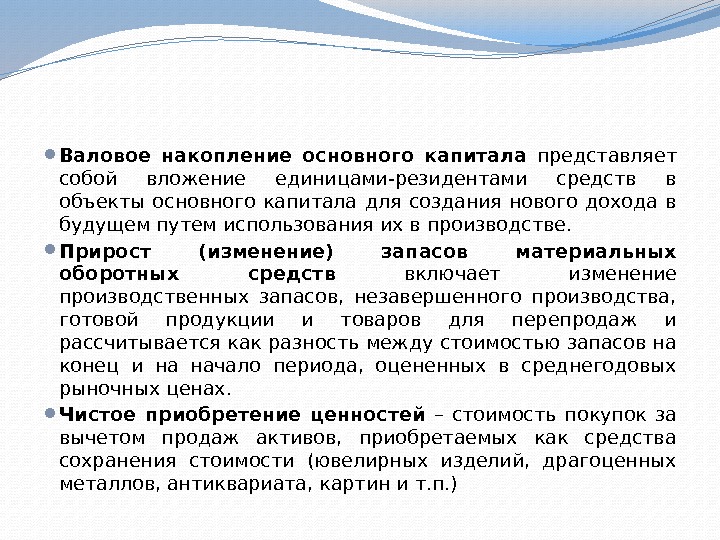 Валовое накопление основного капитала представляет собой вложение единицами-резидентами средств в объекты основного капитала для создания нового дохода в будущем путем использования их в производстве.

Прирост (изменение) запасов материальных оборотных средств включает изменение производственных запасов, незавершенного производства, готовой продукции и товаров для перепродаж и рассчитывается как разность между стоимостью запасов на конец и на начало периода, оцененных в среднегодовых рыночных ценах.

Чистое приобретение ценностей – стоимость покупок за вычетом продаж активов, приобретаемых как средства сохранения стоимости (ювелирных изделий, драгоценных металлов, антиквариата, картин и т.п.)